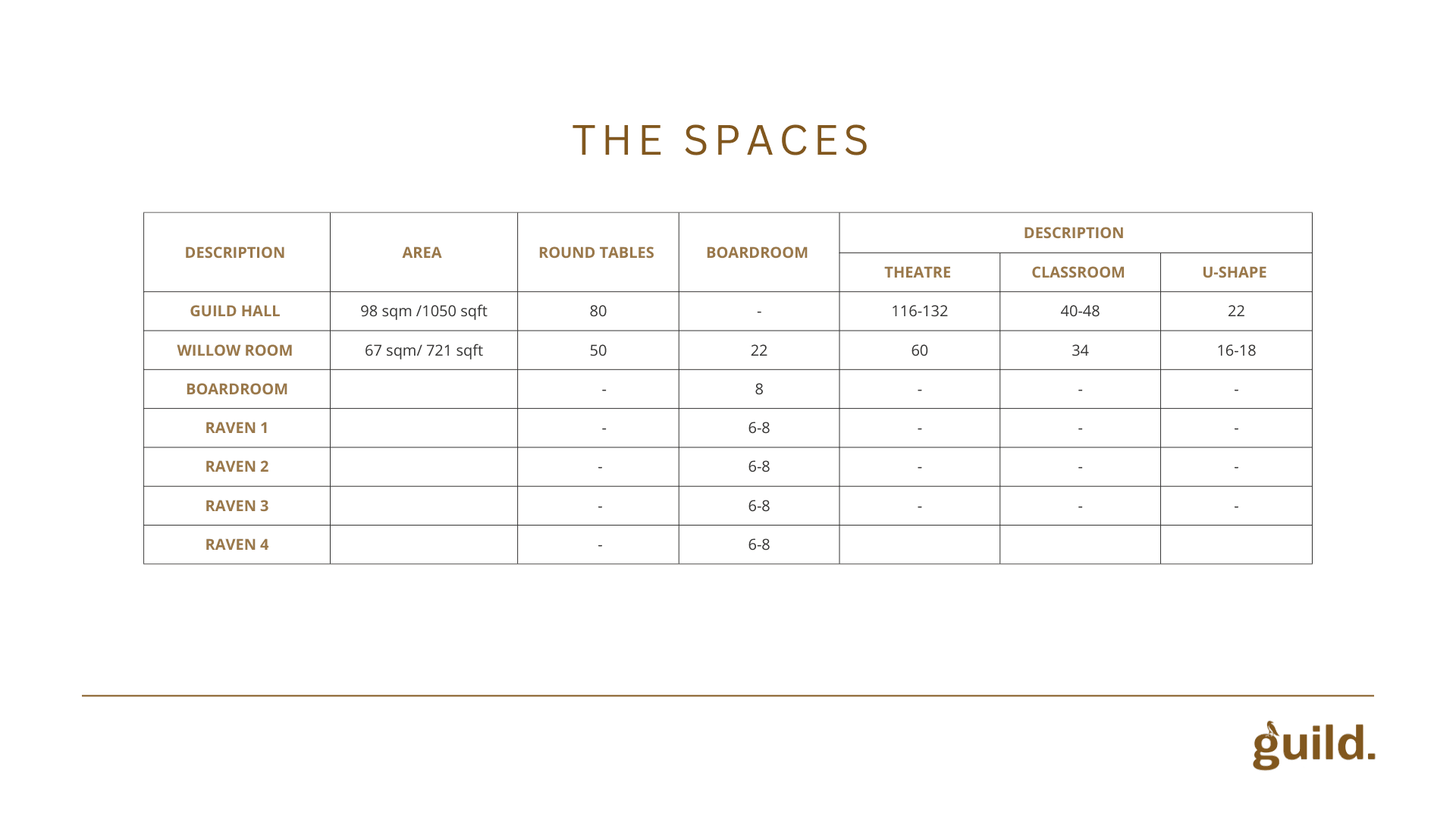 THE SPACES

| DESCRIPTION | AREA | ROUND TABLES | BOARDROOM | DESCRIPTION | | |
|---|---|---|---|---|---|---|
| | | | | THEATRE | CLASSROOM | U-SHAPE |
| GUILD HALL | 98 sqm /1050 sqft | 80 | - | 116-132 | 40-48 | 22 |
| WILLOW ROOM | 67 sqm/ 721 sqft | 50 | 22 | 60 | 34 | 16-18 |
| BOARDROOM | | - | 8 | - | - | - |
| RAVEN 1 | | - | 6-8 | - | - | - |
| RAVEN 2 | | - | 6-8 | - | - | - |
| RAVEN 3 | | - | 6-8 | - | - | - |
| RAVEN 4 | | - | 6-8 | | | |

guild.